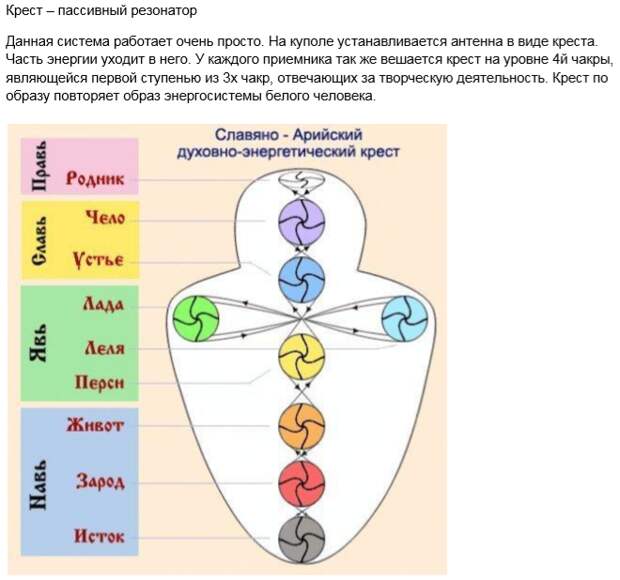 Крест – пассивный резонатор

Данная система работает очень просто. На куполе устанавливается антенна в виде креста. Часть энергии уходит в него. У каждого приемника так же вешается крест на уровне 4й чакры, являющейся первой ступенью из 3х чакр, отвечающих за творческую деятельность. Крест по образу повторяет образ энергосистемы белого человека.

Славяно - Арийский
духовно-энергетический крест

Правь
Родник

Славь
Чело
Устье

Явь
Лада
Леля
Перси

Навь
Живот
Зарод
Исток